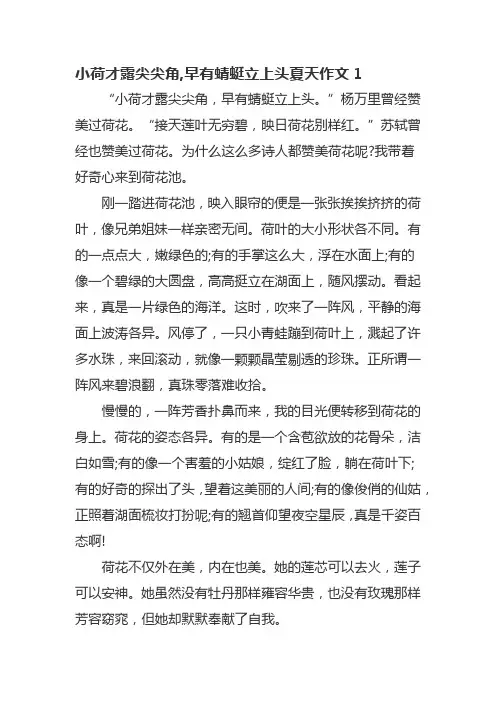 小荷才露尖尖角,早有蜻蜓立上头夏天作文 1

“小荷才露尖尖角，早有蜻蜓立上头。”杨万里曾经赞美过荷花。“接天莲叶无穷碧，映日荷花别样红。”苏轼曾经也赞美过荷花。为什么这么多诗人都赞美荷花呢?我带着好奇心来到荷花池。

刚一踏进荷花池，映入眼帘的便是一张张挨挨挤挤的荷叶，像兄弟姐妹一样亲密无间。荷叶的大小形状各不同。有的一点点大，嫩绿色的;有的手掌这么大，浮在水面上;有的像一个碧绿的大圆盘，高高挺立在湖面上，随风摆动。看起来，真是一片绿色的海洋。这时，吹来了一阵风，平静的海面上波涛各异。风停了，一只小青蛙蹦到荷叶上，溅起了许多水珠，来回滚动，就像一颗颗晶莹剔透的珍珠。正所谓一阵风来碧浪翻，真珠零落难收拾。

慢慢的，一阵芳香扑鼻而来，我的目光便转移到荷花的身上。荷花的姿态各异。有的是一个含苞欲放的花骨朵，洁白如雪;有的像一个害羞的小姑娘，绽红了脸，躺在荷叶下;有的好奇的探出了头，望着这美丽的人间;有的像俊俏的仙姑，正照着湖面梳妆打扮呢;有的翘首仰望夜空星辰，真是千姿百态啊!

荷花不仅外在美，内在也美。她的莲芯可以去火，莲子可以安神。她虽然没有牡丹那样雍容华贵，也没有玫瑰那样芳容窈窕，但她却默默奉献了自我。